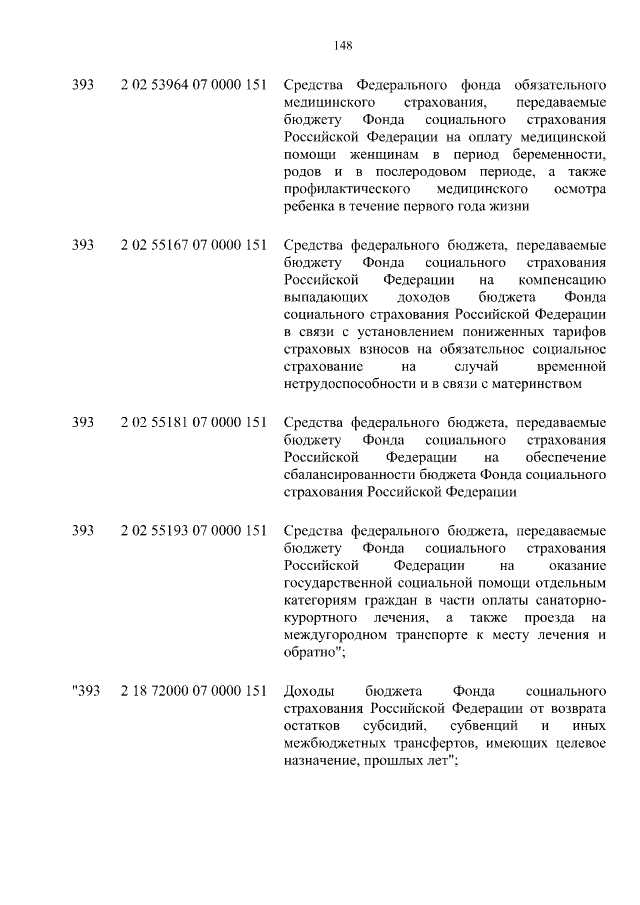 148

| | | |
|---|---|---|
| 393 | 2 02 53964 07 0000 151 | Средства Федерального фонда обязательного медицинского страхования, передаваемые бюджету Фонда социального страхования Российской Федерации на оплату медицинской помощи женщинам в период беременности, родов и в послеродовом периоде, а также профилактического медицинского осмотра ребенка в течение первого года жизни |
| 393 | 2 02 55167 07 0000 151 | Средства федерального бюджета, передаваемые бюджету Фонда социального страхования Российской Федерации на компенсацию выпадающих доходов бюджета Фонда социального страхования Российской Федерации в связи с установлением пониженных тарифов страховых взносов на обязательное социальное страхование на случай временной нетрудоспособности и в связи с материнством |
| 393 | 2 02 55181 07 0000 151 | Средства федерального бюджета, передаваемые бюджету Фонда социального страхования Российской Федерации на обеспечение сбалансированности бюджета Фонда социального страхования Российской Федерации |
| 393 | 2 02 55193 07 0000 151 | Средства федерального бюджета, передаваемые бюджету Фонда социального страхования Российской Федерации на оказание государственной социальной помощи отдельным категориям граждан в части оплаты санаторно-курортного лечения, а также проезда на междугородном транспорте к месту лечения и обратно"; |
| "393 | 2 18 72000 07 0000 151 | Доходы бюджета Фонда социального страхования Российской Федерации от возврата остатков субсидий, субвенций и иных межбюджетных трансфертов, имеющих целевое назначение, прошлых лет"; |